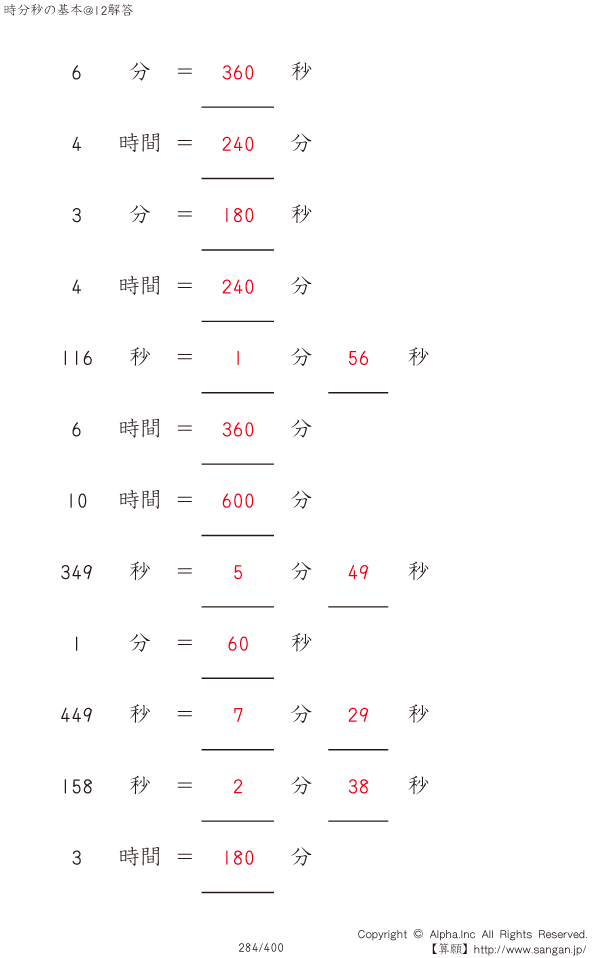 時分秒の基本@12解答

6 分 = 360 秒

4 時間 = 240 分

3 分 = 180 秒

4 時間 = 240 分

116 秒 = 1 分 56 秒

6 時間 = 360 分

10 時間 = 600 分

349 秒 = 5 分 49 秒

1 分 = 60 秒

449 秒 = 7 分 29 秒

158 秒 = 2 分 38 秒

3 時間 = 180 分

284/400

Copyright © Alpha.Inc All Rights Reserved.
【算願】http://www.sangan.jp/